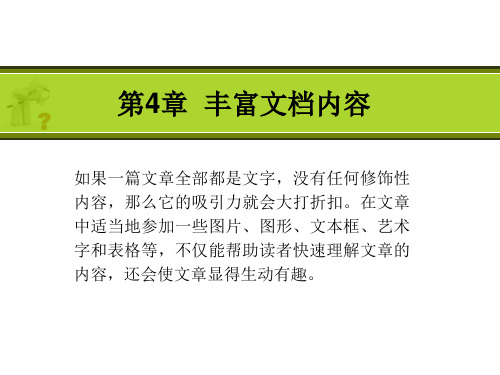 第4章 丰富文档内容

如果一篇文章全部都是文字，没有任何修饰性内容，那么它的吸引力就会大打折扣。在文章中适当地参加一些图片、图形、文本框、艺术字和表格等，不仅能帮助读者快速理解文章的内容，还会使文章显得生动有趣。